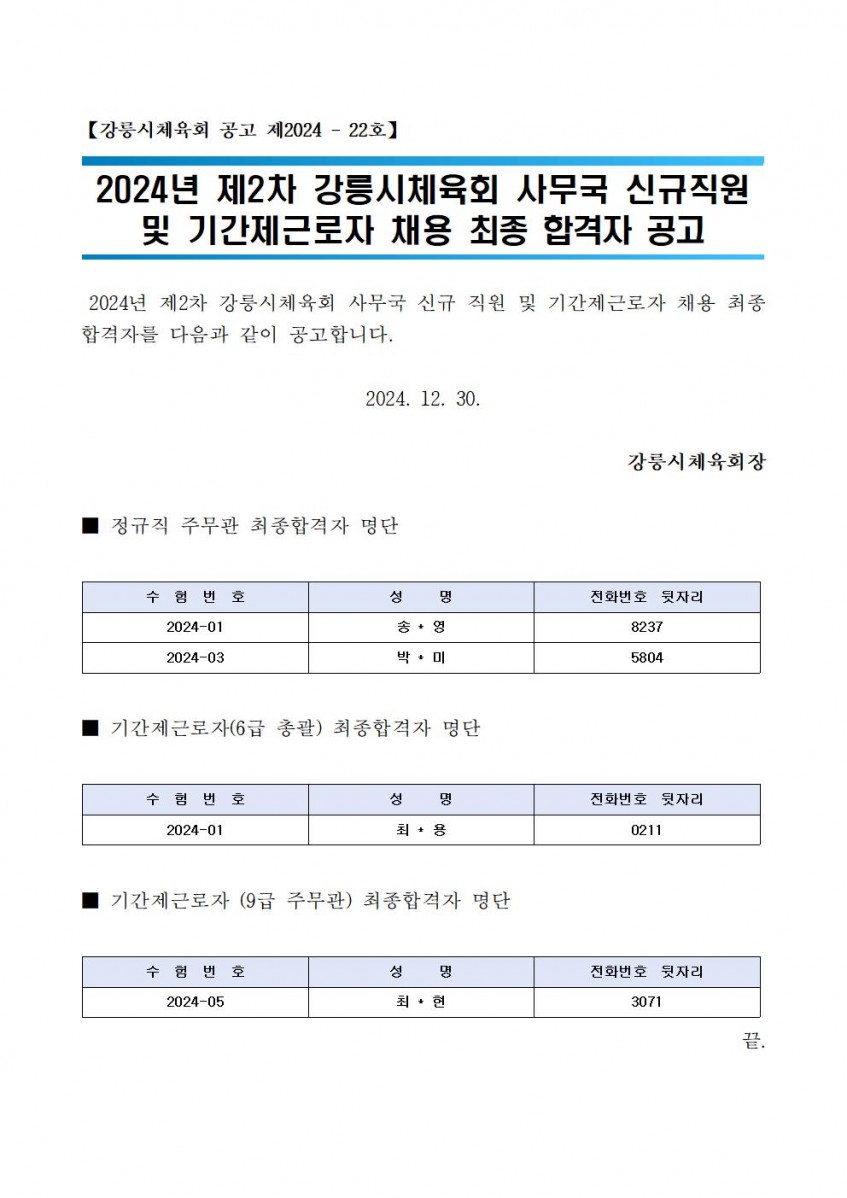 【강릉시체육회 공고 제2024 - 22호】

2024년 제2차 강릉시체육회 사무국 신규직원 및 기간제근로자 채용 최종 합격자 공고

2024년 제2차 강릉시체육회 사무국 신규 직원 및 기간제근로자 채용 최종 합격자를 다음과 같이 공고합니다.

2024. 12. 30.

강릉시체육회장

■ 정규직 주무관 최종합격자 명단

| 수 험 번 호 | 성 명 | 전화번호 뒷자리 |
|---|---|---|
| 2024-01 | 송 * 영 | 8237 |
| 2024-03 | 박 * 미 | 5804 |

■ 기간제근로자(6급 총괄) 최종합격자 명단

| 수 험 번 호 | 성 명 | 전화번호 뒷자리 |
|---|---|---|
| 2024-01 | 최 * 용 | 0211 |

■ 기간제근로자 (9급 주무관) 최종합격자 명단

| 수 험 번 호 | 성 명 | 전화번호 뒷자리 |
|---|---|---|
| 2024-05 | 최 * 현 | 3071 |

끝.